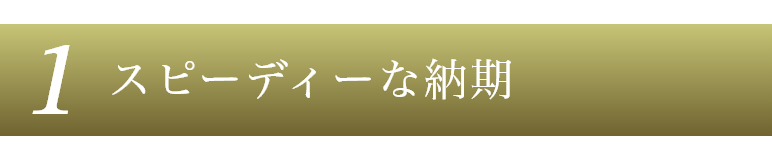 1 スピーディーな納期